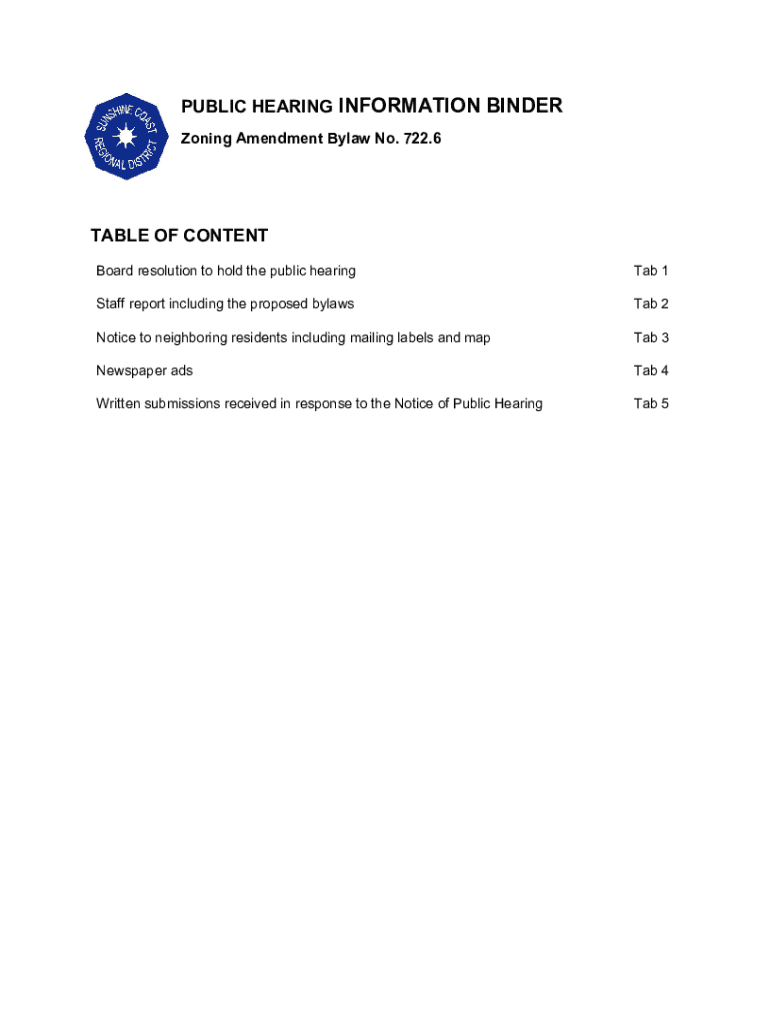 SUNSHINE COAST REGIONAL DISTRICT

PUBLIC HEARING INFORMATION BINDER

Zoning Amendment Bylaw No. 722.6

TABLE OF CONTENT

| | |
|---|---|
| Board resolution to hold the public hearing | Tab 1 |
| Staff report including the proposed bylaws | Tab 2 |
| Notice to neighboring residents including mailing labels and map | Tab 3 |
| Newspaper ads | Tab 4 |
| Written submissions received in response to the Notice of Public Hearing | Tab 5 |